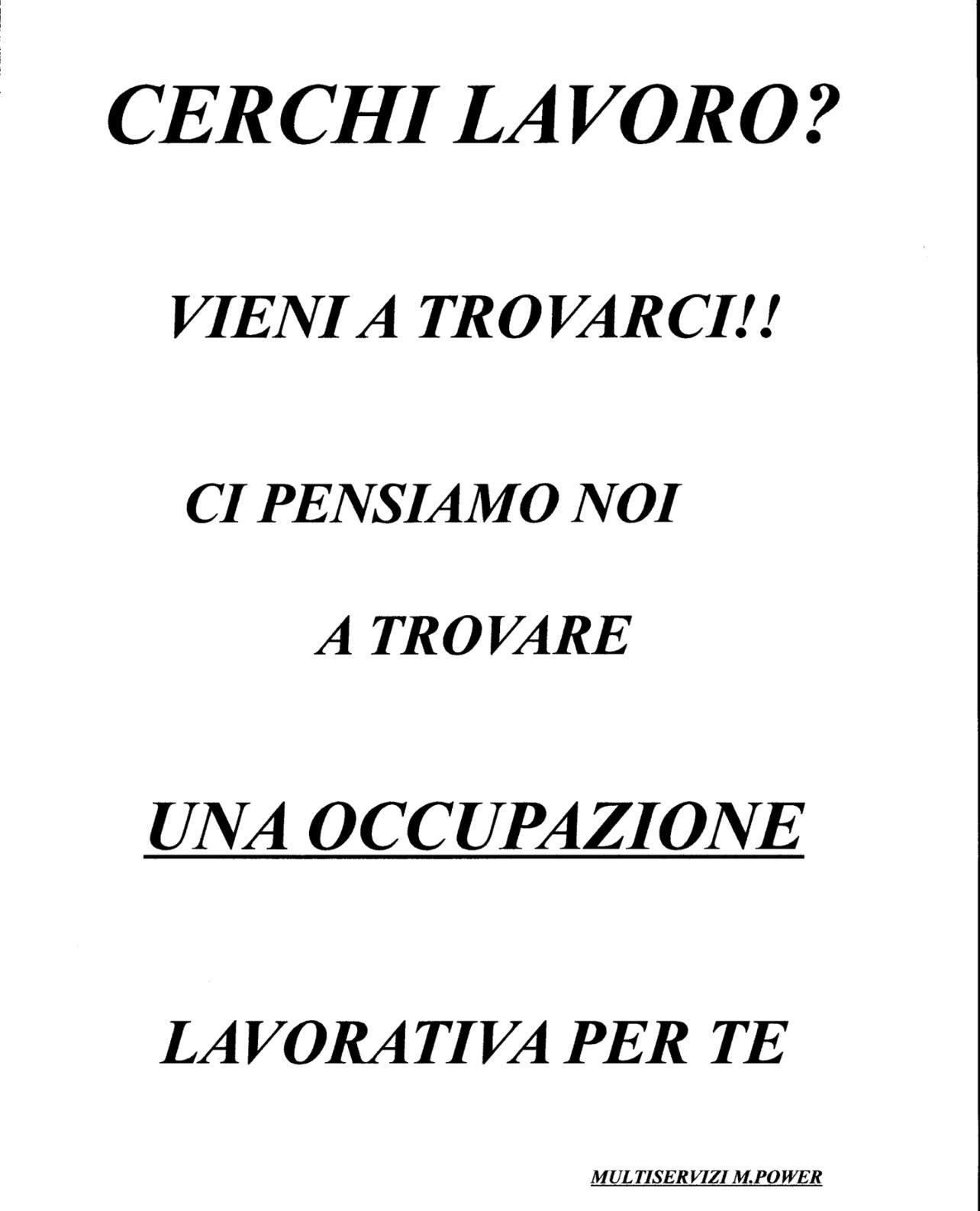 CERCHI LAVORO?

VIENI A TROVARCI!!

CI PENSIAMO NOI

A TROVARE

UNA OCCUPAZIONE

LAVORATIVA PER TE

MULTISERVIZI M.POWER